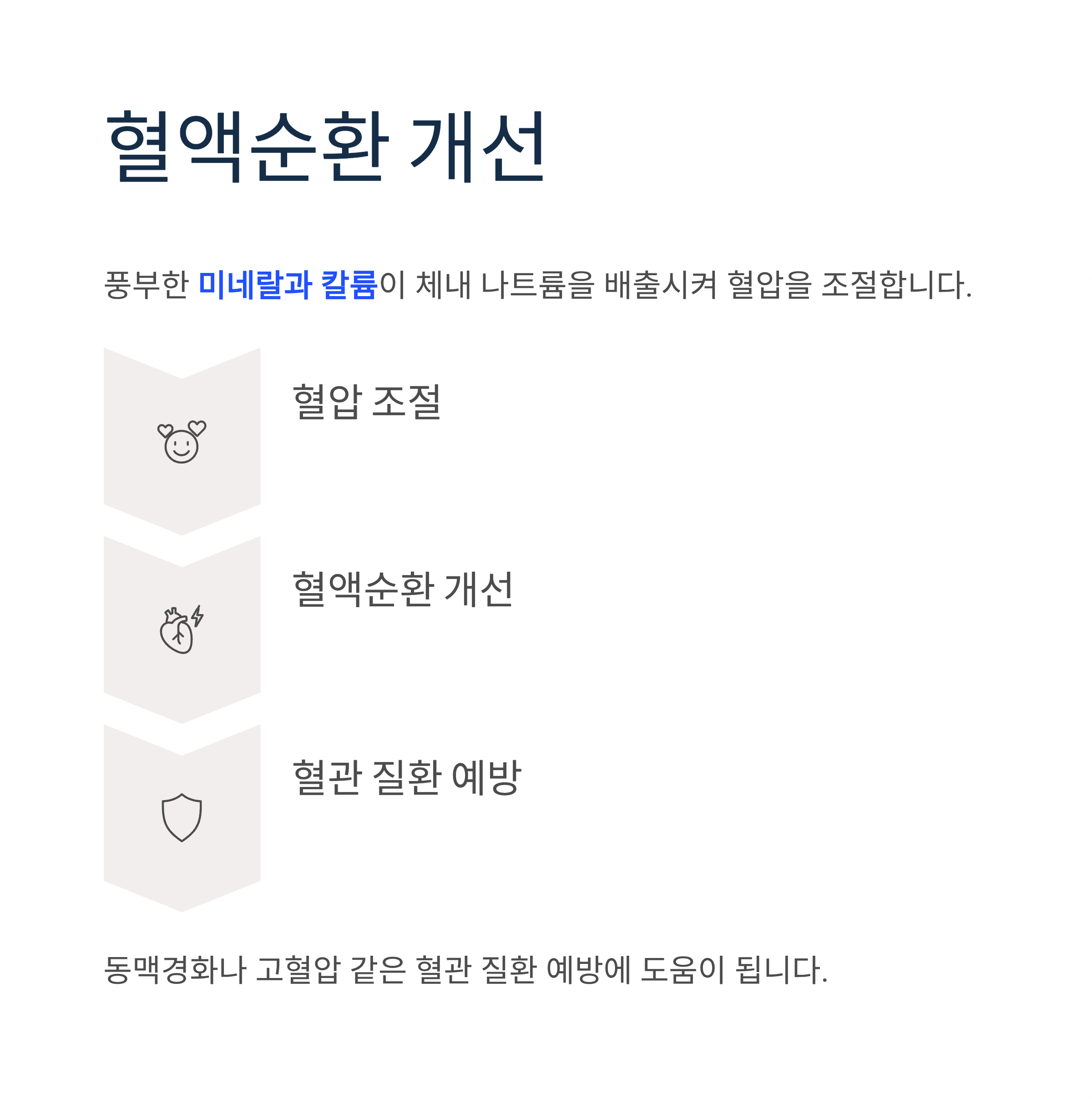 혈액순환 개선

풍부한 미네랄과 칼륨이 체내 나트륨을 배출시켜 혈압을 조절합니다.

혈압 조절

혈액순환 개선

혈관 질환 예방

동맥경화나 고혈압 같은 혈관 질환 예방에 도움이 됩니다.